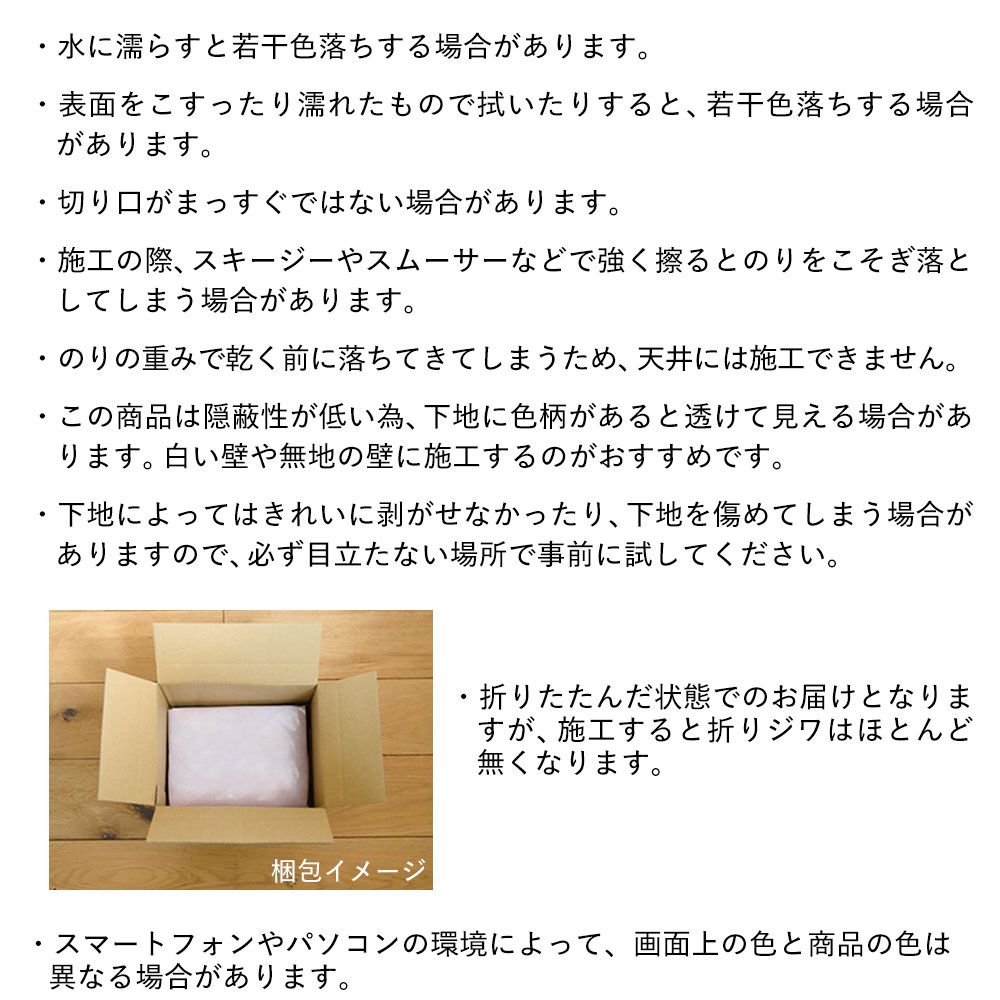 ・水に濡らすと若干色落ちする場合があります。

・表面をこすったり濡れたもので拭いたりすると、若干色落ちする場合があります。

・切り口がまっすぐではない場合があります。

・施工の際、スキージーやスムーサーなどで強く擦るとのりをこそぎ落としてしまう場合があります。

・のりの重みで乾く前に落ちてきてしまうため、天井には施工できません。

・この商品は隠蔽性が低い為、下地に色柄があると透けて見える場合があります。白い壁や無地の壁に施工するのがおすすめです。

・下地によってはきれいに剥がせなかったり、下地を傷めてしまう場合がありますので、必ず目立たない場所で事前に試してください。

梱包イメージ

・折りたたんだ状態でのお届けとなりますが、施工すると折りジワはほとんど無くなります。

・スマートフォンやパソコンの環境によって、画面上の色と商品の色は異なる場合があります。